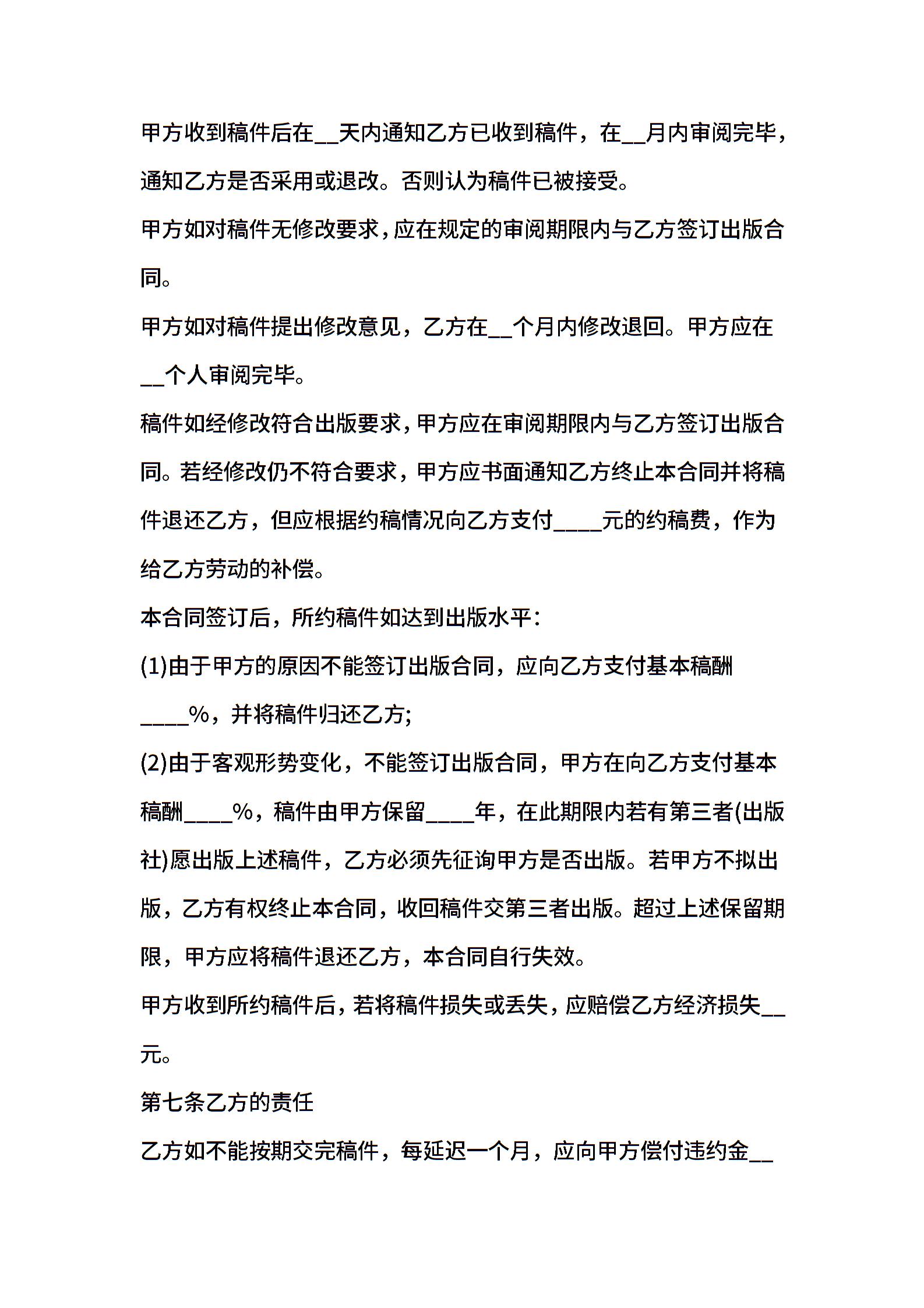 甲方收到稿件后在__天内通知乙方已收到稿件，在__月内审阅完毕，通知乙方是否采用或退改。否则认为稿件已被接受。

甲方如对稿件无修改要求，应在规定的审阅期限内与乙方签订出版合同。

甲方如对稿件提出修改意见，乙方在__个月内修改退回。甲方应在__个人审阅完毕。

稿件如经修改符合出版要求，甲方应在审阅期限内与乙方签订出版合同。若经修改仍不符合要求，甲方应书面通知乙方终止本合同并将稿件退还乙方，但应根据约稿情况向乙方支付____元的约稿费，作为给乙方劳动的补偿。

本合同签订后，所约稿件如达到出版水平：

(1)由于甲方的原因不能签订出版合同，应向乙方支付基本稿酬____%，并将稿件归还乙方;

(2)由于客观形势变化，不能签订出版合同，甲方在向乙方支付基本稿酬____%，稿件由甲方保留____年，在此期限内若有第三者(出版社)愿出版上述稿件，乙方必须先征询甲方是否出版。若甲方不拟出版，乙方有权终止本合同，收回稿件交第三者出版。超过上述保留期限，甲方应将稿件退还乙方，本合同自行失效。

甲方收到所约稿件后，若将稿件损失或丢失，应赔偿乙方经济损失__元。

第七条乙方的责任

乙方如不能按期交完稿件，每延迟一个月，应向甲方偿付违约金__